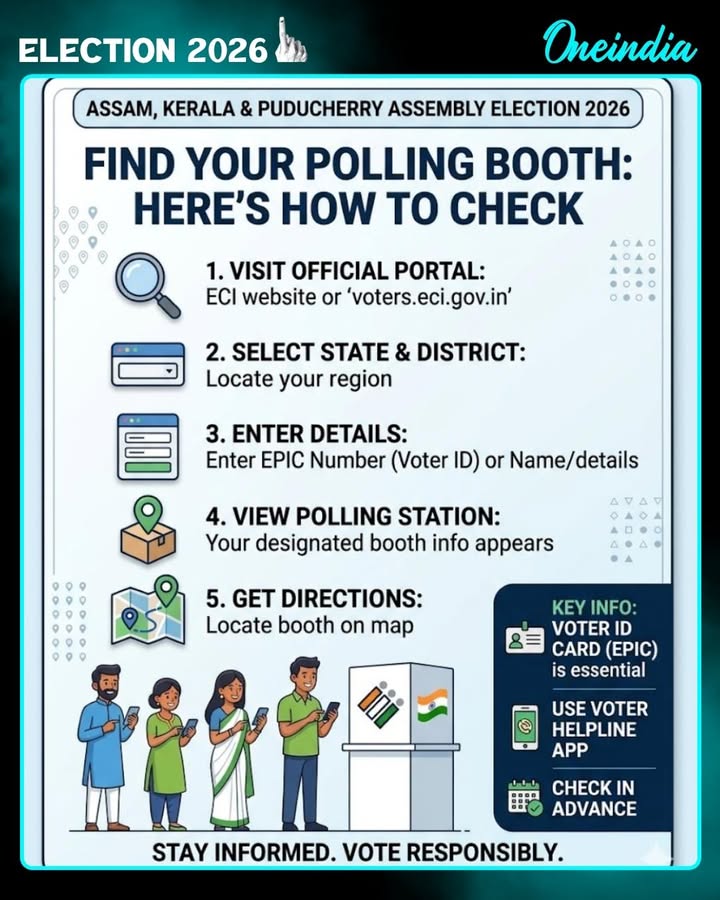 ELECTION 2026

Oneindia

ASSAM, KERALA & PUDUCHERRY ASSEMBLY ELECTION 2026

FIND YOUR POLLING BOOTH: HERE'S HOW TO CHECK

1. VISIT OFFICIAL PORTAL:
ECI website or 'voters.eci.gov.in'

2. SELECT STATE & DISTRICT:
Locate your region

3. ENTER DETAILS:
Enter EPIC Number (Voter ID) or Name/details

4. VIEW POLLING STATION:
Your designated booth info appears

5. GET DIRECTIONS:
Locate booth on map

KEY INFO:
VOTER ID CARD (EPIC) is essential

USE VOTER HELPLINE APP

CHECK IN ADVANCE

STAY INFORMED. VOTE RESPONSIBLY.